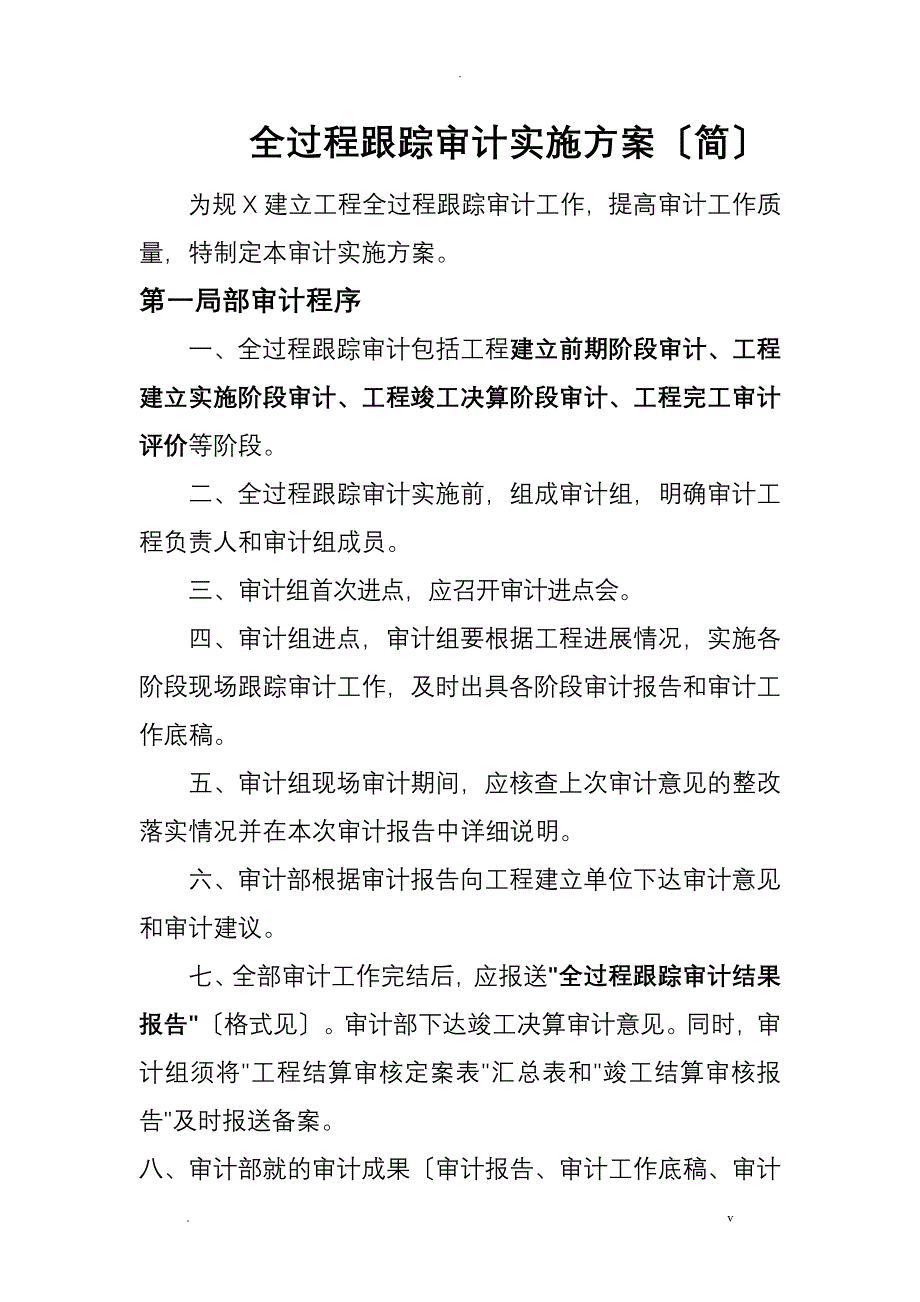 .

全过程跟踪审计实施方案〔简〕

为规X建立工程全过程跟踪审计工作，提高审计工作质量，特制定本审计实施方案。

第一局部审计程序

一、全过程跟踪审计包括工程建立前期阶段审计、工程建立实施阶段审计、工程竣工决算阶段审计、工程完工审计评价等阶段。

二、全过程跟踪审计实施前，组成审计组，明确审计工程负责人和审计组成员。

三、审计组首次进点，应召开审计进点会。

四、审计组进点，审计组要根据工程进展情况，实施各阶段现场跟踪审计工作，及时出具各阶段审计报告和审计工作底稿。

五、审计组现场审计期间，应核查上次审计意见的整改落实情况并在本次审计报告中详细说明。

六、审计部根据审计报告向工程建立单位下达审计意见和审计建议。

七、全部审计工作完结后，应报送"全过程跟踪审计结果报告"〔格式见〕。审计部下达竣工决算审计意见。同时，审计组须将"工程结算审核定案表"汇总表和"竣工结算审核报告"及时报送备案。

八、审计部就的审计成果〔审计报告、审计工作底稿、审计

.

v